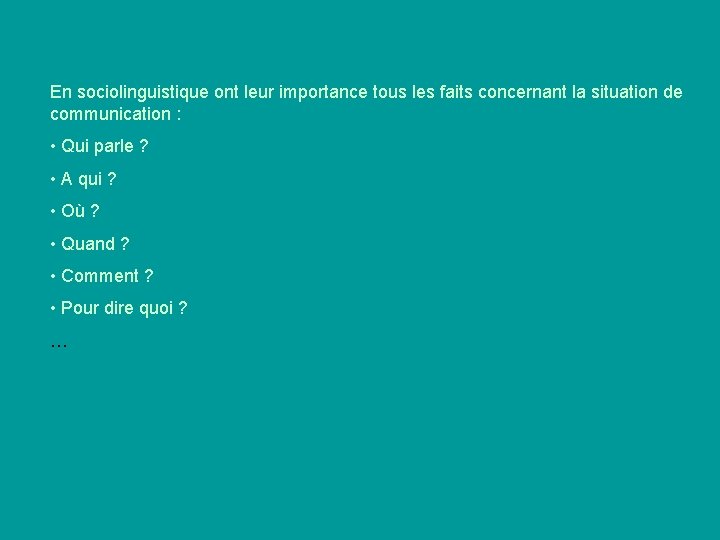 En sociolinguistique ont leur importance tous les faits concernant la situation de communication :

• Qui parle ?

• A qui ?

• Où ?

• Quand ?

• Comment ?

• Pour dire quoi ?

…